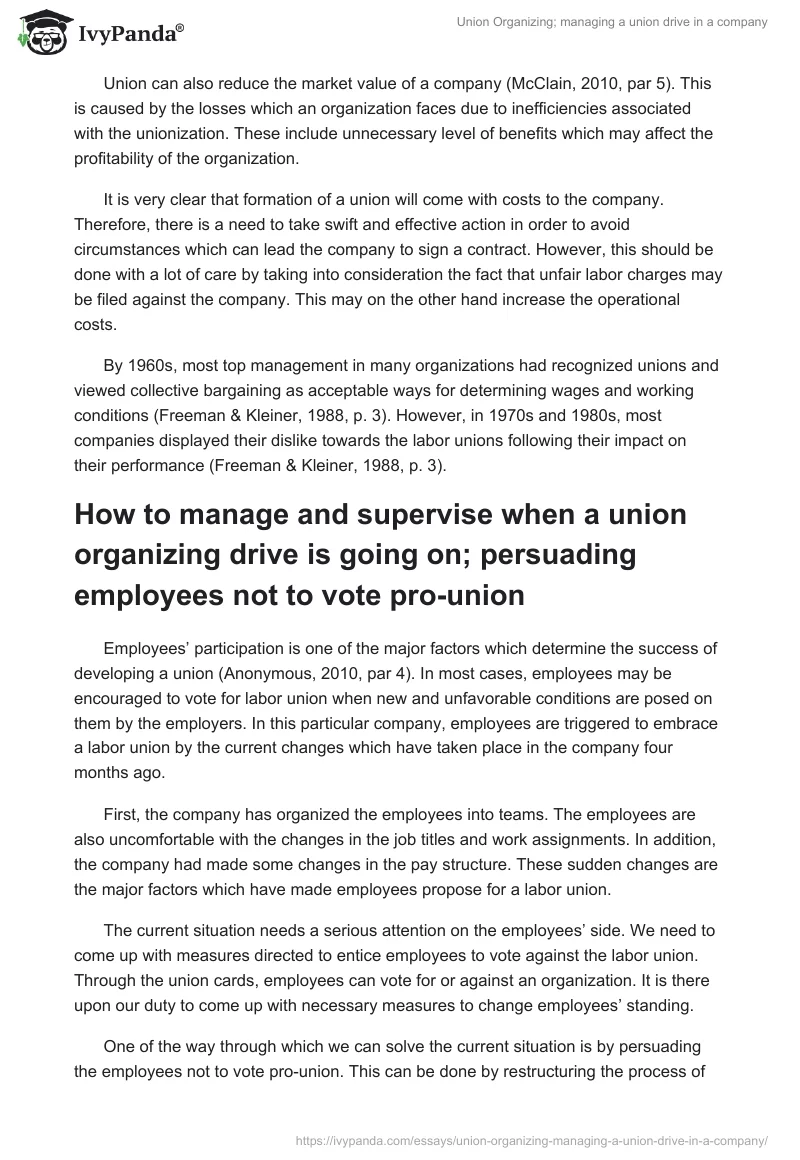 IvyPanda®

Union Organizing; managing a union drive in a company

Union can also reduce the market value of a company (McClain, 2010, par 5). This is caused by the losses which an organization faces due to inefficiencies associated with the unionization. These include unnecessary level of benefits which may affect the profitability of the organization.

It is very clear that formation of a union will come with costs to the company. Therefore, there is a need to take swift and effective action in order to avoid circumstances which can lead the company to sign a contract. However, this should be done with a lot of care by taking into consideration the fact that unfair labor charges may be filed against the company. This may on the other hand increase the operational costs.

By 1960s, most top management in many organizations had recognized unions and viewed collective bargaining as acceptable ways for determining wages and working conditions (Freeman & Kleiner, 1988, p. 3). However, in 1970s and 1980s, most companies displayed their dislike towards the labor unions following their impact on their performance (Freeman & Kleiner, 1988, p. 3).

How to manage and supervise when a union organizing drive is going on; persuading employees not to vote pro-union

Employees' participation is one of the major factors which determine the success of developing a union (Anonymous, 2010, par 4). In most cases, employees may be encouraged to vote for labor union when new and unfavorable conditions are posed on them by the employers. In this particular company, employees are triggered to embrace a labor union by the current changes which have taken place in the company four months ago.

First, the company has organized the employees into teams. The employees are also uncomfortable with the changes in the job titles and work assignments. In addition, the company had made some changes in the pay structure. These sudden changes are the major factors which have made employees propose for a labor union.

The current situation needs a serious attention on the employees' side. We need to come up with measures directed to entice employees to vote against the labor union. Through the union cards, employees can vote for or against an organization. It is there upon our duty to come up with necessary measures to change employees' standing.

One of the way through which we can solve the current situation is by persuading the employees not to vote pro-union. This can be done by restructuring the process of

https://ivypanda.com/essays/union-organizing-managing-a-union-drive-in-a-company/